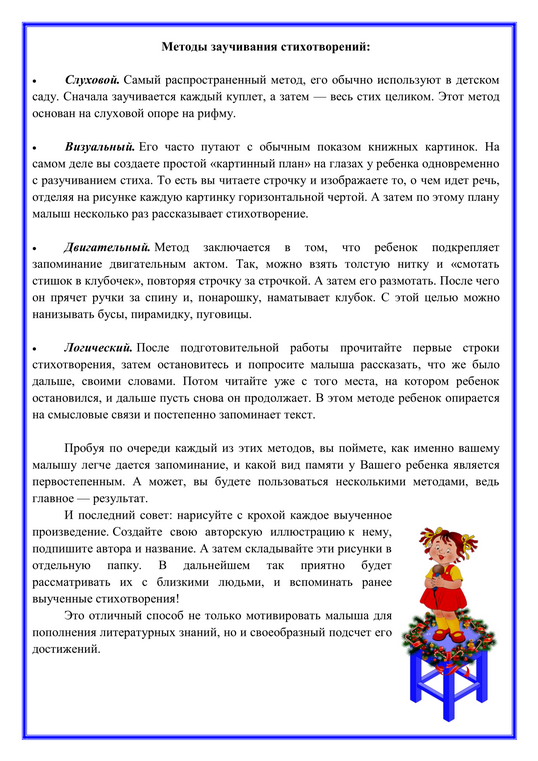 Методы заучивания стихотворений:

• Слуховой. Самый распространенный метод, его обычно используют в детском саду. Сначала заучивается каждый куплет, а затем — весь стих целиком. Этот метод основан на слуховой опоре на рифму.

• Визуальный. Его часто путают с обычным показом книжных картинок. На самом деле вы создаете простой «картинный план» на глазах у ребенка одновременно с разучиванием стиха. То есть вы читаете строчку и изображаете то, о чем идет речь, отделяя на рисунке каждую картинку горизонтальной чертой. А затем по этому плану малыш несколько раз рассказывает стихотворение.

• Двигательный. Метод заключается в том, что ребенок подкрепляет запоминание двигательным актом. Так, можно взять толстую нитку и «смотать стишок в клубочек», повторяя строчку за строчкой. А затем его размотать. После чего он прячет ручки за спину и, понарошку, наматывает клубок. С этой целью можно нанизывать бусы, пирамидку, пуговицы.

• Логический. После подготовительной работы прочитайте первые строки стихотворения, затем остановитесь и попросите малыша рассказать, что же было дальше, своими словами. Потом читайте уже с того места, на котором ребенок остановился, и дальше пусть снова он продолжает. В этом методе ребенок опирается на смысловые связи и постепенно запоминает текст.

Пробуя по очереди каждый из этих методов, вы поймете, как именно вашему малышу легче дается запоминание, и какой вид памяти у Вашего ребенка является первостепенным. А может, вы будете пользоваться несколькими методами, ведь главное — результат.

И последний совет: нарисуйте с крохой каждое выученное произведение. Создайте свою авторскую иллюстрацию к нему, подпишите автора и название. А затем складывайте эти рисунки в отдельную папку. В дальнейшем так приятно будет рассматривать их с близкими людьми, и вспоминать ранее выученные стихотворения!

Это отличный способ не только мотивировать малыша для пополнения литературных знаний, но и своеобразный подсчет его достижений.